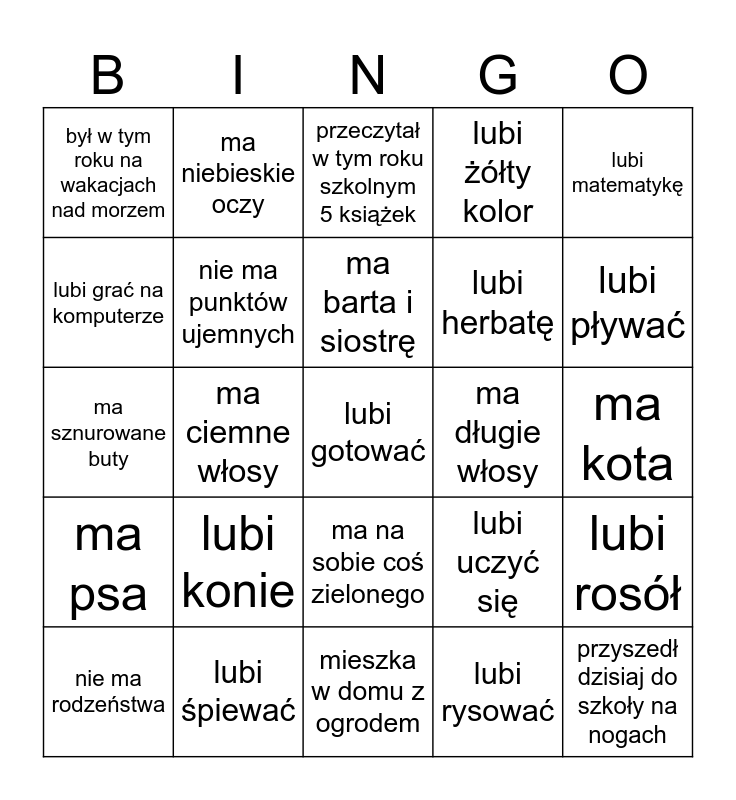 | B | I | N | G | O |
|---|---|---|---|---|
| był w tym roku na wakacjach nad morzem | ma niebieskie oczy | przeczytał w tym roku szkolnym 5 książek | lubi żółty kolor | lubi matematykę |
| lubi grać na komputerze | nie ma punktów ujemnych | ma barta i siostrę | lubi herbatę | lubi pływać |
| ma sznurowane buty | ma ciemne włosy | lubi gotować | ma długie włosy | ma kota |
| ma psa | lubi konie | ma na sobie coś zielonego | lubi uczyć się | lubi rosół |
| nie ma rodzeństwa | lubi śpiewać | mieszka w domu z ogrodem | lubi rysować | przyszedł dzisiaj do szkoły na nogach |